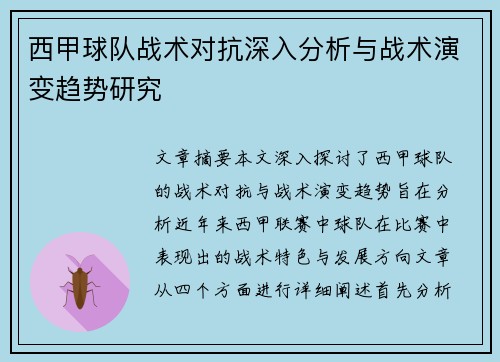 西甲球队战术对抗深入分析与战术演变趋势研究

文章摘要本文深入探讨了西甲球队的战术对抗与战术演变趋势旨在分析近年来西甲联赛中球队在比赛中表现出的战术特色与发展方向文章从四个方面进行详细阐述首先分析